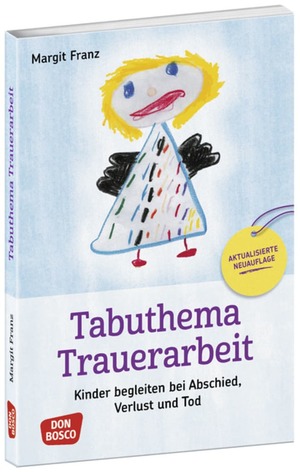 Margit Franz

AKTUALISIERTE NEUAUFLAGE

Tabuthema Trauerarbeit

Kinder begleiten bei Abschied, Verlust und Tod

DON BOSCO

Tabuthema Trauerarbeit

Margit Franz

DON BOSCO